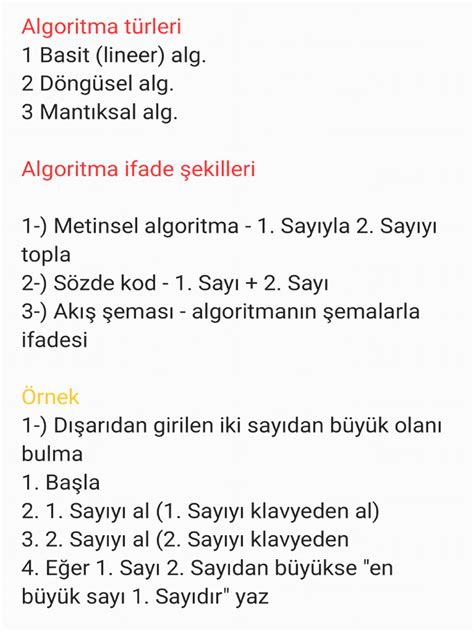 Algoritma türleri
1 Basit (lineer) alg.
2 Döngüsel alg.
3 Mantıksal alg.

Algoritma ifade şekilleri

1-) Metinsel algoritma - 1. Sayıyla 2. Sayıyı topla
2-) Sözde kod - 1. Sayı + 2. Sayı
3-) Akış şeması - algoritmanın şemalarla ifadesi

Örnek
1-) Dışarıdan girilen iki sayıdan büyük olanı bulma
1. Başla
2. 1. Sayıyı al (1. Sayıyı klavyeden al)
3. 2. Sayıyı al (2. Sayıyı klavyeden
4. Eğer 1. Sayı 2. Sayıdan büyükse "en büyük sayı 1. Sayıdır" yaz